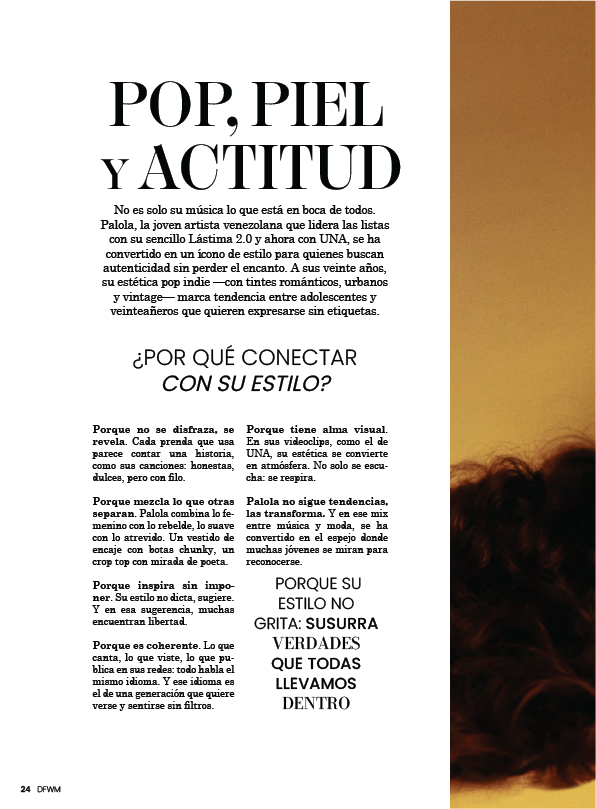 POP, PIEL Y ACTITUD

No es solo su música lo que está en boca de todos. Palola, la joven artista venezolana que lidera las listas con su sencillo Lástima 2.0 y ahora con UNA, se ha convertido en un ícono de estilo para quienes buscan autenticidad sin perder el encanto. A sus veinte años, su estética pop indie —con tintes románticos, urbanos y vintage— marca tendencia entre adolescentes y veinteañeros que quieren expresarse sin etiquetas.

¿POR QUÉ CONECTAR CON SU ESTILO?

Porque no se disfraza, se revela. Cada prenda que usa parece contar una historia, como sus canciones: honestas, dulces, pero con filo.

Porque mezcla lo que otras separan. Palola combina lo femenino con lo rebelde, lo suave con lo atrevido. Un vestido de encaje con botas chunky, un crop top con mirada de poeta.

Porque inspira sin imponer. Su estilo no dicta, sugiere. Y en esa sugerencia, muchas encuentran libertad.

Porque es coherente. Lo que canta, lo que viste, lo que publica en sus redes: todo habla el mismo idioma. Y ese idioma es el de una generación que quiere verse y sentirse sin filtros.

Porque tiene alma visual. En sus videoclips, como el de UNA, su estética se convierte en atmósfera. No solo se escucha: se respira.

Palola no sigue tendencias, las transforma. Y en ese mix entre música y moda, se ha convertido en el espejo donde muchas jóvenes se miran para reconocerse.

PORQUE SU ESTILO NO GRITA: SUSURRA VERDADES QUE TODAS LLEVAMOS DENTRO

24 DFWM